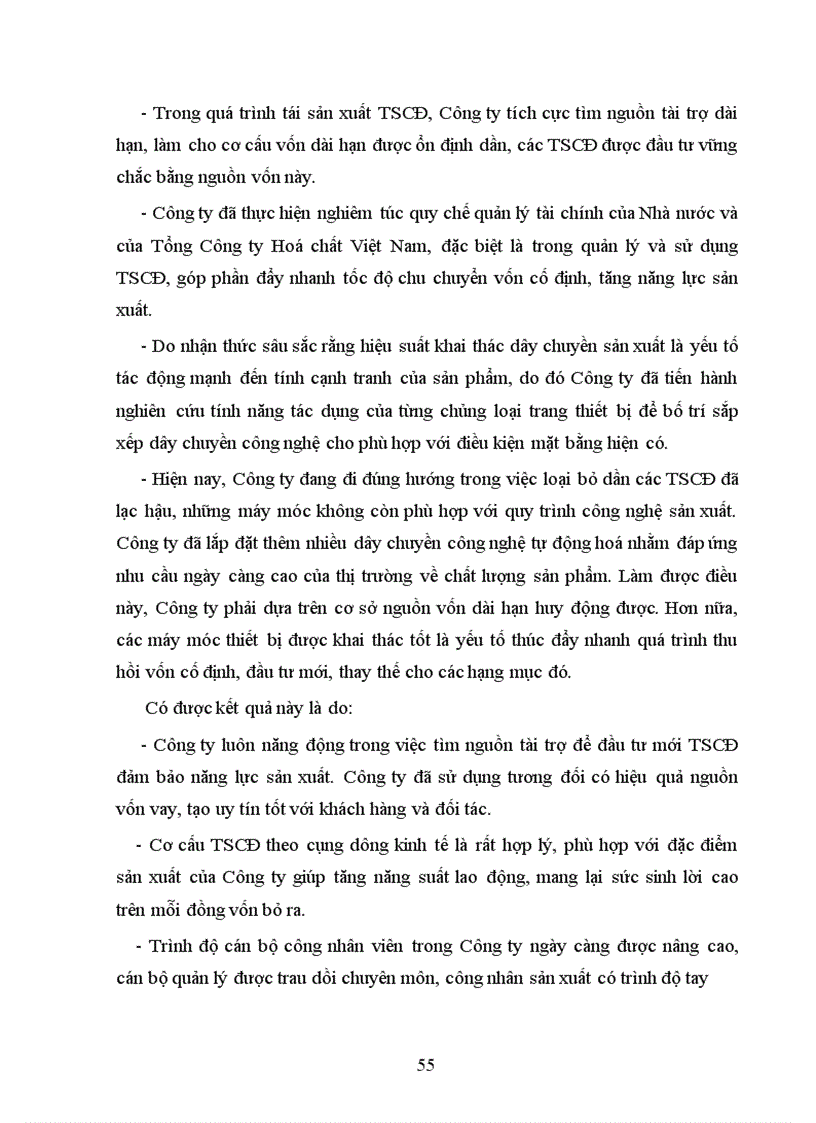 - Trong quá trình tái sản xuất TSCĐ, Công ty tích cực tìm nguồn tài trợ dài hạn, làm cho cơ cấu vốn dài hạn được ổn định dần, các TSCĐ được đầu tư vững chắc bằng nguồn vốn này.

- Công ty đã thực hiện nghiêm túc quy chế quản lý tài chính của Nhà nước và của Tổng Công ty Hoá chất Việt Nam, đặc biệt là trong quản lý và sử dụng TSCĐ, góp phần đẩy nhanh tốc độ chu chuyển vốn cố định, tăng năng lực sản xuất.

- Do nhận thức sâu sắc rằng hiệu suất khai thác dây chuyền sản xuất là yếu tố tác động mạnh đến tính cạnh tranh của sản phẩm, do đó Công ty đã tiến hành nghiên cứu tính năng tác dụng của từng chủng loại trang thiết bị để bố trí sắp xếp dây chuyền công nghệ cho phù hợp với điều kiện mặt bằng hiện có.

- Hiện nay, Công ty đang đi đúng hướng trong việc loại bỏ dần các TSCĐ đã lạc hậu, những máy móc không còn phù hợp với quy trình công nghệ sản xuất. Công ty đã lắp đặt thêm nhiều dây chuyền công nghệ tự động hoá nhằm đáp ứng nhu cầu ngày càng cao của thị trường về chất lượng sản phẩm. Làm được điều này, Công ty phải dựa trên cơ sở nguồn vốn dài hạn huy động được. Hơn nữa, các máy móc thiết bị được khai thác tốt là yếu tố thúc đẩy nhanh quá trình thu hồi vốn cố định, đầu tư mới, thay thế cho các hạng mục đó.

Có được kết quả này là do:

- Công ty luôn năng động trong việc tìm nguồn tài trợ để đầu tư mới TSCĐ đảm bảo năng lực sản xuất. Công ty đã sử dụng tương đối có hiệu quả nguồn vốn vay, tạo uy tín tốt với khách hàng và đối tác.

- Cơ cấu TSCĐ theo cụng dông kinh tế là rất hợp lý, phù hợp với đặc điểm sản xuất của Công ty giúp tăng năng suất lao động, mang lại sức sinh lời cao trên mỗi đồng vốn bỏ ra.

- Trình độ cán bộ công nhân viên trong Công ty ngày càng được nâng cao, cán bộ quản lý được trau dồi chuyên môn, công nhân sản xuất có trình độ tay

55